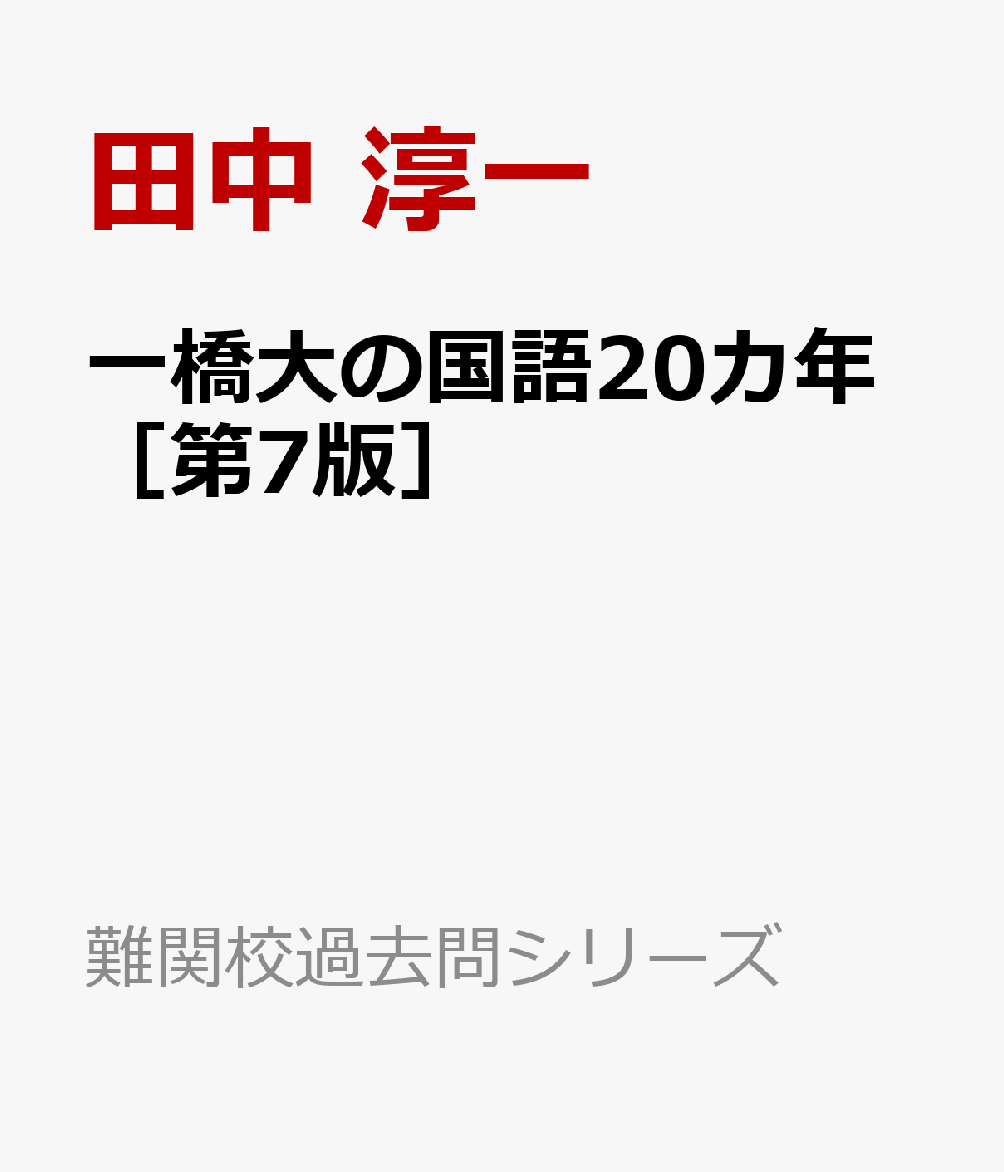 田中 淳一

一橋大の国語20カ年［第7版］

難関校過去問シリーズ